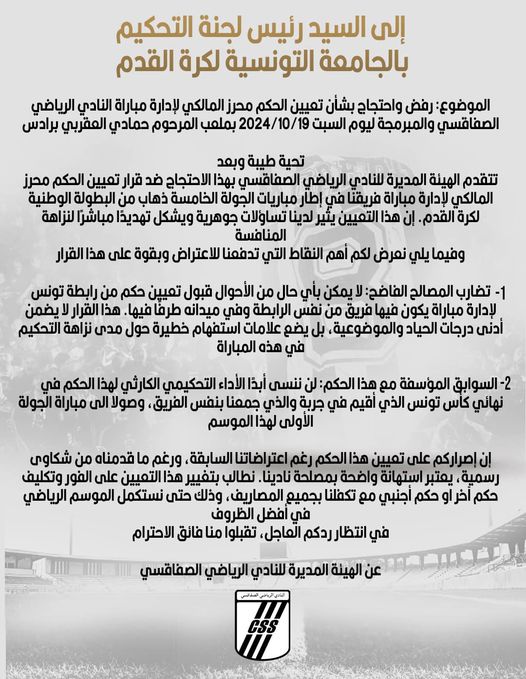 إلى السيد رئيس لجنة التحكيم
بالجامعة التونسية لكرة القدم

الموضوع: رفض واحتجاج بشأن تعيين الحكم محرز المالكي لإدارة مباراة النادي الرياضي الصفاقسي والمبرمجة ليوم السبت 2024/10/19 بملعب المرحوم حمادي العقربي برادس

تحية طيبة وبعد
تتقدم الهيئة المديرة للنادي الرياضي الصفاقسي بهذا الاحتجاج ضد قرار تعيين الحكم محرز المالكي لإدارة مباراة فريقنا في إطار مباريات الجولة الخامسة ذهاب من البطولة الوطنية لكرة القدم. إن هذا التعيين يثير لدينا تساؤلات جوهرية ويشكل تهديدًا مباشرًا لنزاهة المنافسة
وفيما يلي نعرض لكم أهم النقاط التي تدفعنا للاعتراض وبقوة على هذا القرار

1- تضارب المصالح الفاضح: لا يمكن بأي حال من الأحوال قبول تعيين حكم من رابطة تونس لإدارة مباراة يكون فيها فريق من نفس الرابطة وفي ميدانه طرفًا فيها. هذا القرار لا يضمن أدنى درجات الحياد والموضوعية، بل يضع علامات استفهام خطيرة حول مدى نزاهة التحكيم في هذه المباراة

2- السوابق المؤسفة مع هذا الحكم: لن ننسى أبدًا الأداء التحكيمي الكارثي لهذا الحكم في نهائي كأس تونس الذي أقيم في جربة والذي جمعنا بنفس الفريق، وصولا الى مباراة الجولة الأولى لهذا الموسم

إن إصراركم على تعيين هذا الحكم رغم اعتراضاتنا السابقة، ورغم ما قدمناه من شكاوى رسمية، يعتبر استهانة واضحة بمصلحة نادينا. نطالب بتغيير هذا التعيين على الفور وتكليف حكم آخر او حكم أجنبي مع تكفلنا بجميع المصاريف، وذلك حتى نستكمل الموسم الرياضي في أفضل الظروف
في انتظار ردكم العاجل، تقبلوا منا فائق الاحترام

عن الهيئة المديرة للنادي الرياضي الصفاقسي

النادي الرياضي الصفاقسي
CSS